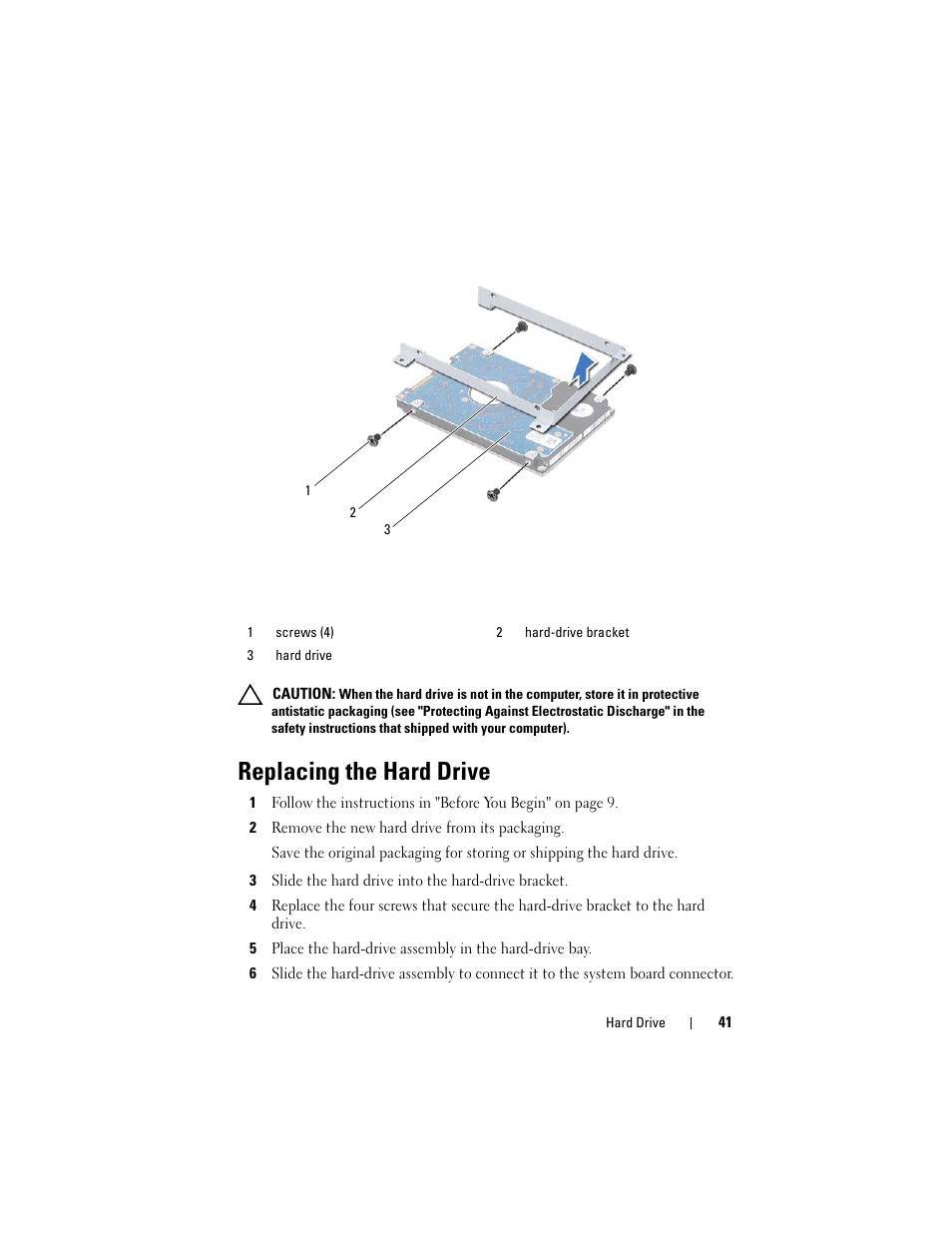 1

2

3

| 1 | screws (4) | 2 | hard-drive bracket |
|---|---|---|---|
| 3 | hard drive | | |

CAUTION: When the hard drive is not in the computer, store it in protective antistatic packaging (see "Protecting Against Electrostatic Discharge" in the safety instructions that shipped with your computer).

Replacing the Hard Drive

1 Follow the instructions in "Before You Begin" on page 9.

2 Remove the new hard drive from its packaging.

Save the original packaging for storing or shipping the hard drive.

3 Slide the hard drive into the hard-drive bracket.

4 Replace the four screws that secure the hard-drive bracket to the hard drive.

5 Place the hard-drive assembly in the hard-drive bay.

6 Slide the hard-drive assembly to connect it to the system board connector.

Hard Drive | 41